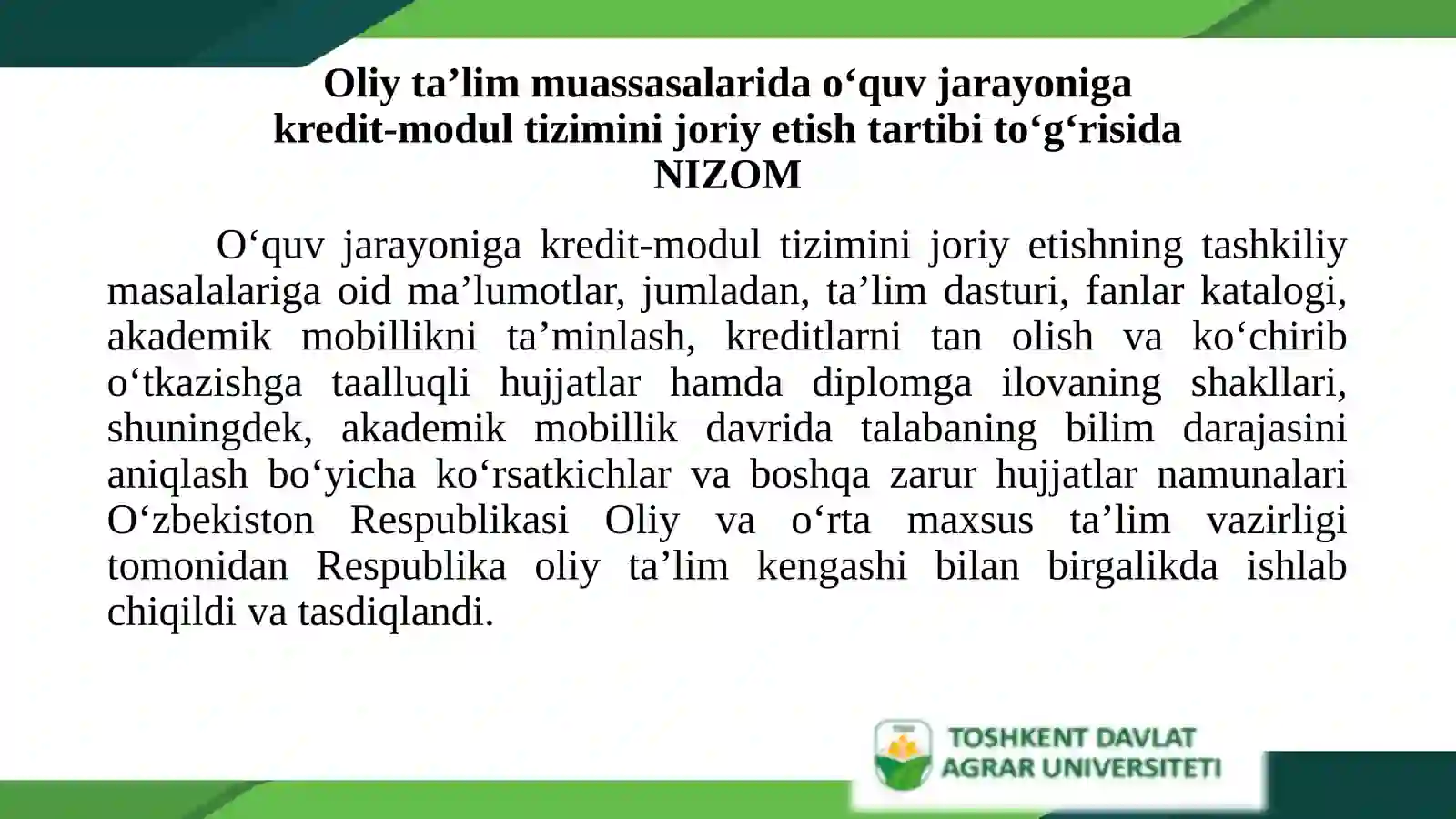 Oliy ta’lim muassasalarida o‘quv jarayoniga kredit-modul tizimini joriy etish tartibi to‘g‘risida
NIZOM

O‘quv jarayoniga kredit-modul tizimini joriy etishning tashkiliy masalalariga oid ma’lumotlar, jumladan, ta’lim dasturi, fanlar katalogi, akademik mobillikni ta’minlash, kreditlarni tan olish va ko‘chirib o‘tkazishga taalluqli hujjatlar hamda diplomga ilovaning shakllari, shuningdek, akademik mobillik davrida talabaning bilim darajasini aniqlash bo‘yicha ko‘rsatkichlar va boshqa zarur hujjatlar namunalari O‘zbekiston Respublikasi Oliy va o‘rta maxsus ta’lim vazirligi tomonidan Respublika oliy ta’lim kengashi bilan birgalikda ishlab chiqildi va tasdiqlandi.

TOSHKENT DAVLAT AGRAR UNIVERSITETI